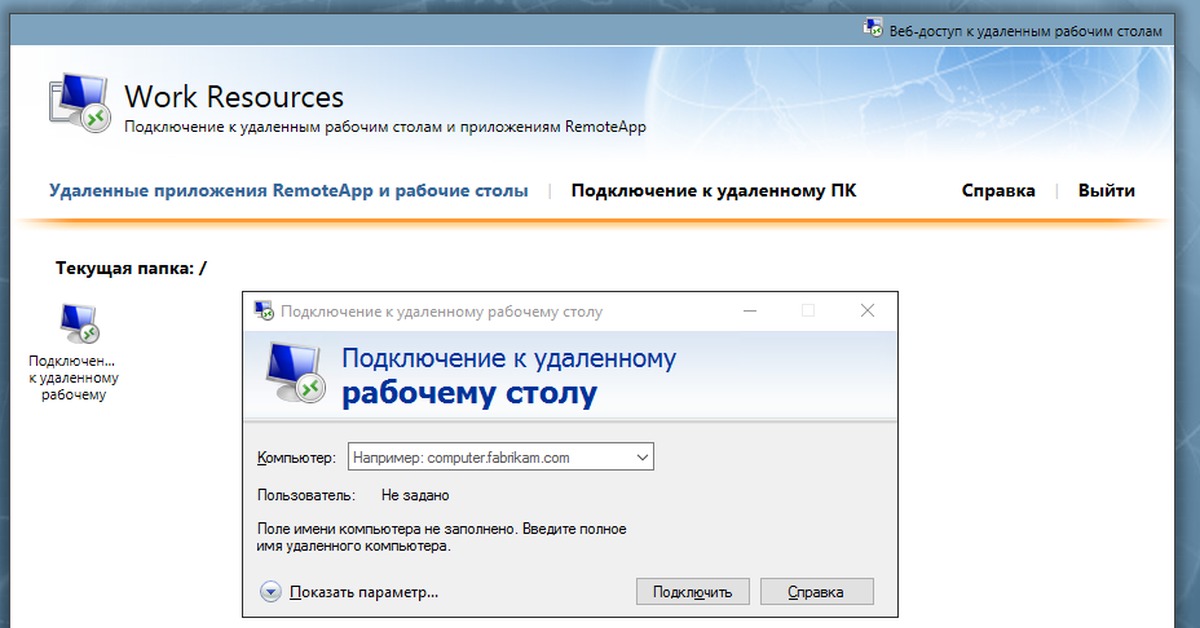 Веб-доступ к удаленным рабочим столам

Work Resources
Подключение к удаленным рабочим столам и приложениям RemoteApp

Удаленные приложения RemoteApp и рабочие столы | Подключение к удаленному ПК

Справка | Выйти

Текущая папка: /

Подключен... к удаленному рабочему

Подключение к удаленному рабочему столу

Подключение к удаленному
рабочему столу

Компьютер: Например: computer.fabrikam.com

Пользователь: Не задано

Поле имени компьютера не заполнено. Введите полное имя удаленного компьютера.

Показать параметр...

Подключить

Справка